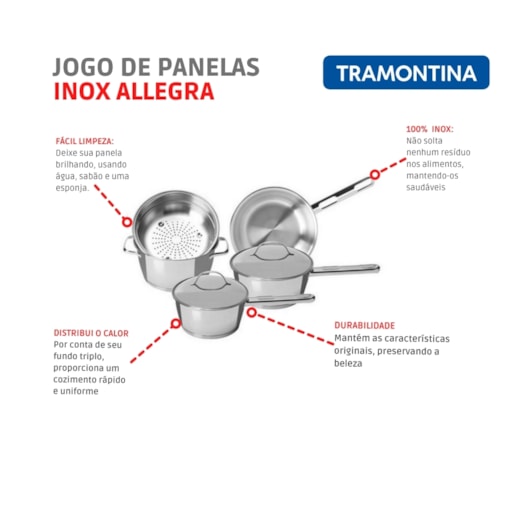 JOGO DE PANELAS
INOX ALLEGRA

TRAMONTINA

FÁCIL LIMPEZA:
Deixe sua panela brilhando, usando água, sabão e uma esponja.

100% INOX:
Não solta nenhum resíduo nos alimentos, mantendo-os saudáveis

DISTRIBUI O CALOR
Por conta de seu fundo triplo, proporciona um cozimento rápido e uniforme

DURABILIDADE
Mantém as características originais, preservando a beleza